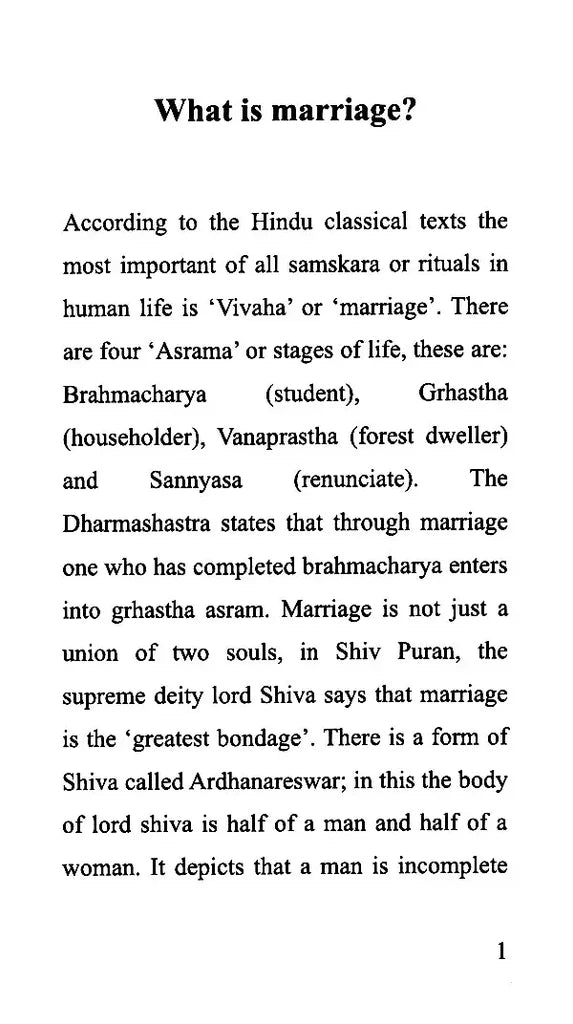 What is marriage?

According to the Hindu classical texts the most important of all samskara or rituals in human life is 'Vivaha' or 'marriage'. There are four 'Asrama' or stages of life, these are: Brahmacharya (student), Grhastha (householder), Vanaprastha (forest dweller) and Sannyasa (renunciate). The Dharmashastra states that through marriage one who has completed brahmacharya enters into grhastha asram. Marriage is not just a union of two souls, in Shiv Puran, the supreme deity lord Shiva says that marriage is the 'greatest bondage'. There is a form of Shiva called Ardhanareswar; in this the body of lord shiva is half of a man and half of a woman. It depicts that a man is incomplete

1